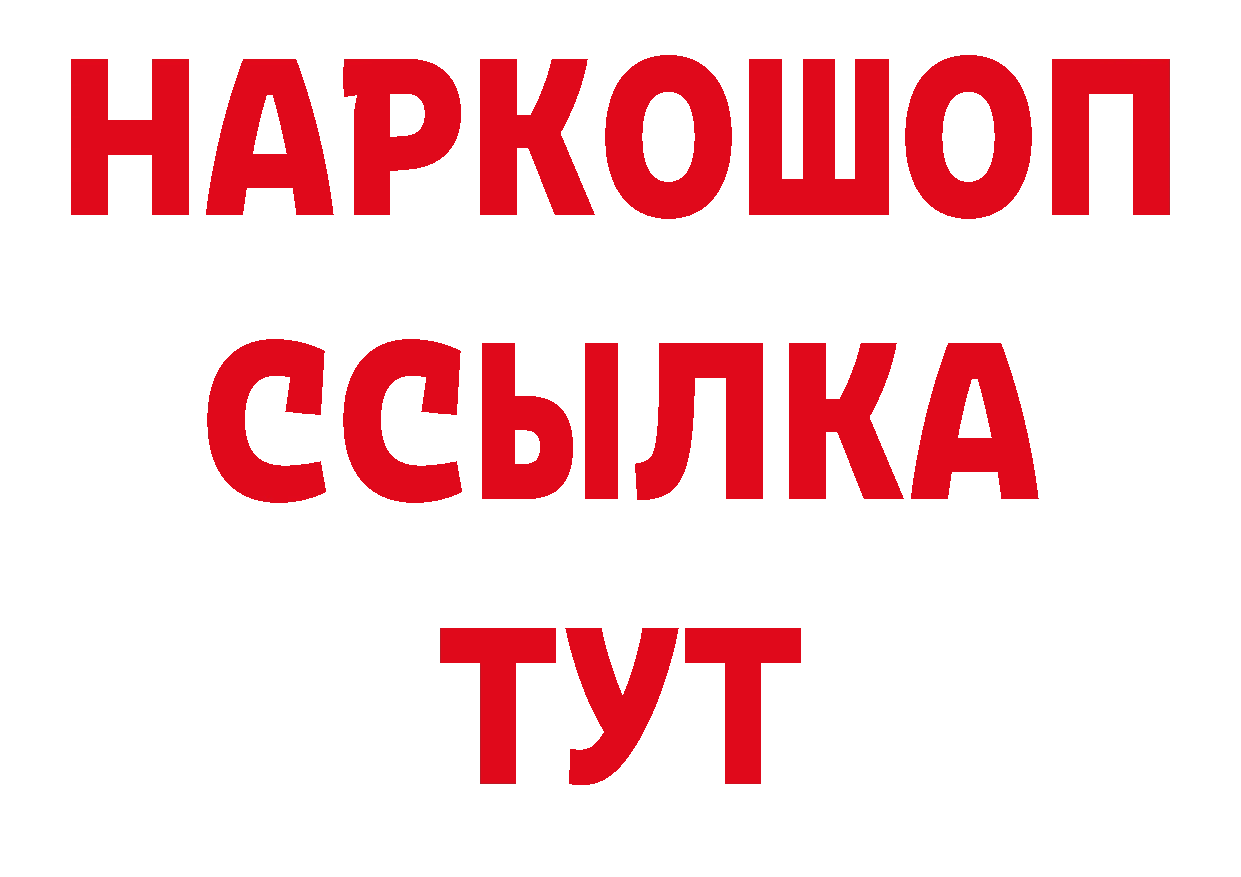 НАРКОШОП
ССЫЛКА
ТУТ